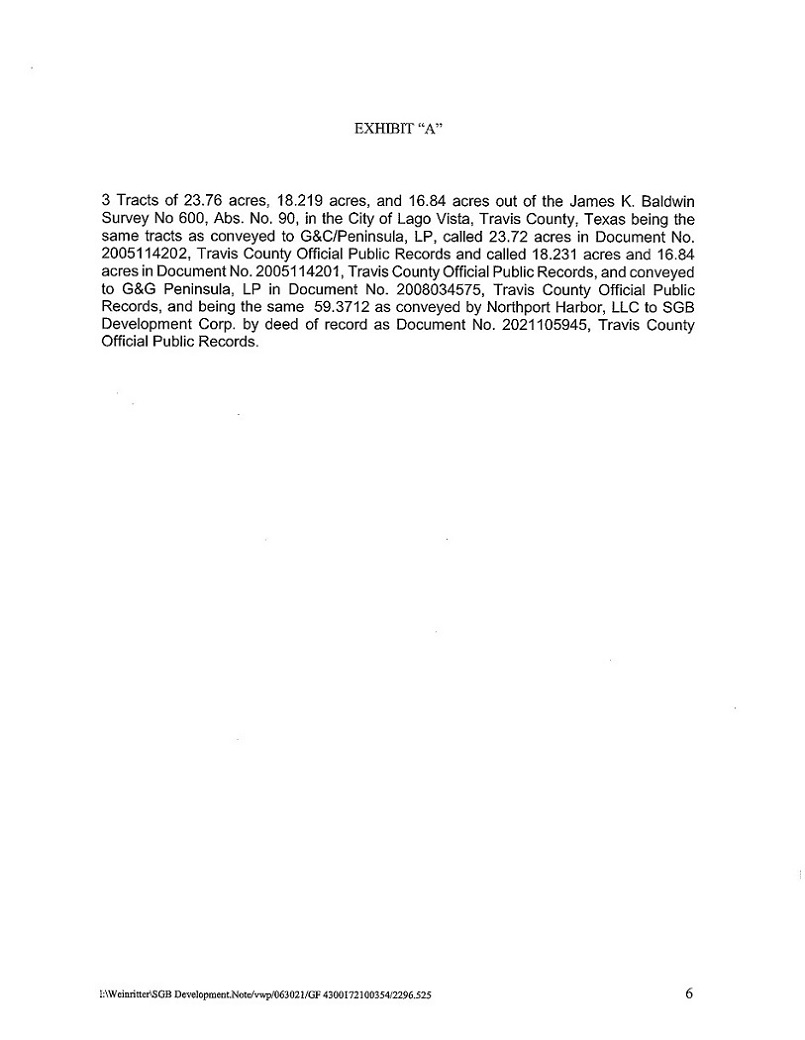 EXHIBIT "A"

3 Tracts of 23.76 acres, 18.219 acres, and 16.84 acres out of the James K. Baldwin Survey No 600, Abs. No. 90, in the City of Lago Vista, Travis County, Texas being the same tracts as conveyed to G&C/Peninsula, LP, called 23.72 acres in Document No. 2005114202, Travis County Official Public Records and called 18.231 acres and 16.84 acres in Document No. 2005114201, Travis County Official Public Records, and conveyed to G&G Peninsula, LP in Document No. 2008034575, Travis County Official Public Records, and being the same 59.3712 as conveyed by Northport Harbor, LLC to SGB Development Corp. by deed of record as Document No. 2021105945, Travis County Official Public Records.

I:\Weinritter\SGB Development.Note/vwp/063021/GF 4300172100354/2296.525

6